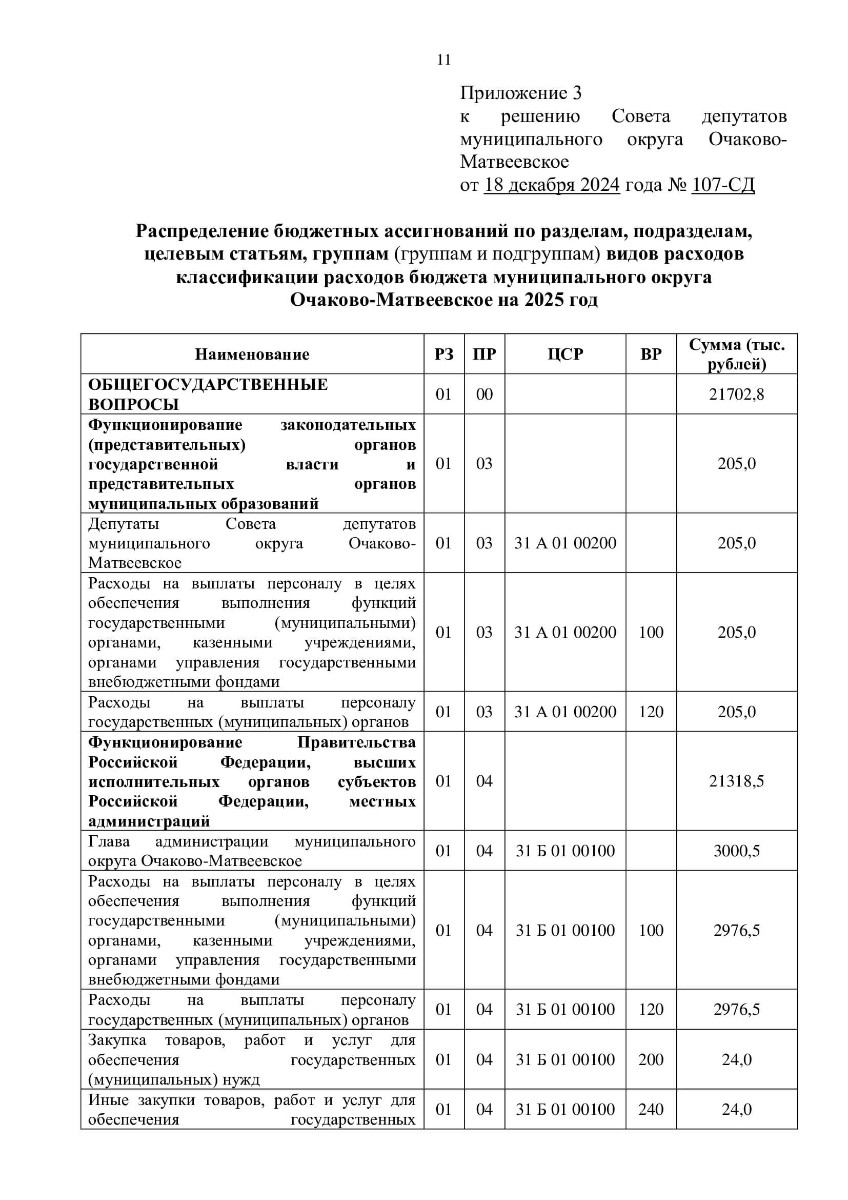 11

Приложение 3
к решению Совета депутатов муниципального округа Очаково-Матвеевское
от 18 декабря 2024 года № 107-СД

Распределение бюджетных ассигнований по разделам, подразделам, целевым статьям, группам (группам и подгруппам) видов расходов классификации расходов бюджета муниципального округа Очаково-Матвеевское на 2025 год

| Наименование | РЗ | ПР | ЦСР | ВР | Сумма (тыс. рублей) |
|---|---|---|---|---|---|
| ОБЩЕГОСУДАРСТВЕННЫЕ ВОПРОСЫ | 01 | 00 | | | 21702,8 |
| Функционирование законодательных (представительных) органов государственной власти и представительных органов муниципальных образований | 01 | 03 | | | 205,0 |
| Депутаты Совета депутатов муниципального округа Очаково-Матвеевское | 01 | 03 | 31 А 01 00200 | | 205,0 |
| Расходы на выплаты персоналу в целях обеспечения выполнения функций государственными (муниципальными) органами, казенными учреждениями, органами управления государственными внебюджетными фондами | 01 | 03 | 31 А 01 00200 | 100 | 205,0 |
| Расходы на выплаты персоналу государственных (муниципальных) органов | 01 | 03 | 31 А 01 00200 | 120 | 205,0 |
| Функционирование Правительства Российской Федерации, высших исполнительных органов субъектов Российской Федерации, местных администраций | 01 | 04 | | | 21318,5 |
| Глава администрации муниципального округа Очаково-Матвеевское | 01 | 04 | 31 Б 01 00100 | | 3000,5 |
| Расходы на выплаты персоналу в целях обеспечения выполнения функций государственными (муниципальными) органами, казенными учреждениями, органами управления государственными внебюджетными фондами | 01 | 04 | 31 Б 01 00100 | 100 | 2976,5 |
| Расходы на выплаты персоналу государственных (муниципальных) органов | 01 | 04 | 31 Б 01 00100 | 120 | 2976,5 |
| Закупка товаров, работ и услуг для обеспечения государственных (муниципальных) нужд | 01 | 04 | 31 Б 01 00100 | 200 | 24,0 |
| Иные закупки товаров, работ и услуг для обеспечения государственных | 01 | 04 | 31 Б 01 00100 | 240 | 24,0 |